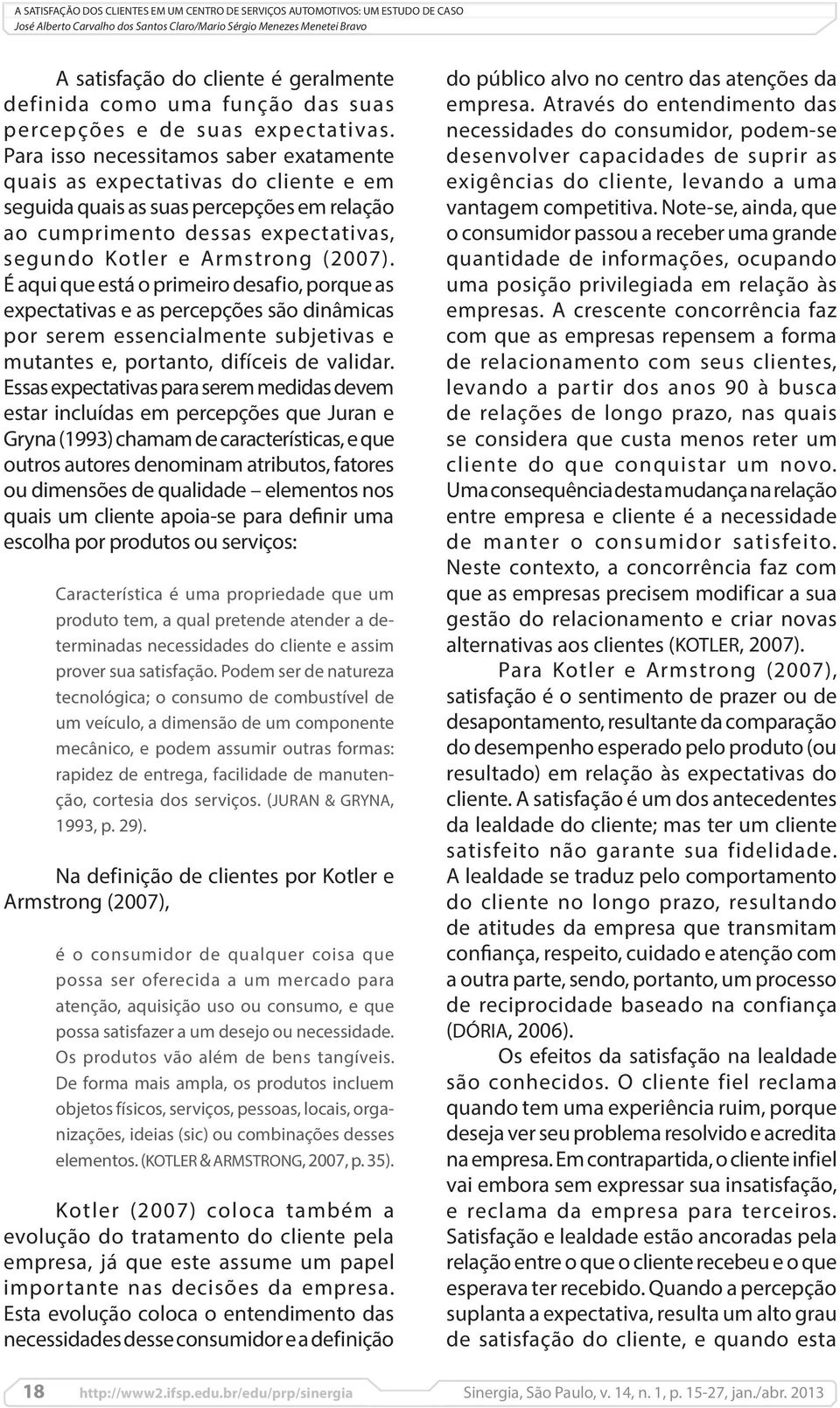 A SATISFAÇÃO DOS CLIENTES EM UM CENTRO DE SERVIÇOS AUTOMOTIVOS: UM ESTUDO DE CASO
José Alberto Carvalho dos Santos Claro/Mario Sérgio Menezes Menetei Bravo

A satisfação do cliente é geralmente definida como uma função das suas percepções e de suas expectativas. Para isso necessitamos saber exatamente quais as expectativas do cliente e em seguida quais as suas percepções em relação ao cumprimento dessas expectativas, segundo Kotler e Armstrong (2007). É aqui que está o primeiro desafio, porque as expectativas e as percepções são dinâmicas por serem essencialmente subjetivas e mutantes e, portanto, difíceis de validar. Essas expectativas para serem medidas devem estar incluídas em percepções que Juran e Gryna (1993) chamam de características, e que outros autores denominam atributos, fatores ou dimensões de qualidade – elementos nos quais um cliente apoia-se para definir uma escolha por produtos ou serviços:

Característica é uma propriedade que um produto tem, a qual pretende atender a determinadas necessidades do cliente e assim prover sua satisfação. Podem ser de natureza tecnológica; o consumo de combustível de um veículo, a dimensão de um componente mecânico, e podem assumir outras formas: rapidez de entrega, facilidade de manutenção, cortesia dos serviços. (JURAN & GRYNA, 1993, p. 29).

Na definição de clientes por Kotler e Armstrong (2007),

é o consumidor de qualquer coisa que possa ser oferecida a um mercado para atenção, aquisição uso ou consumo, e que possa satisfazer a um desejo ou necessidade. Os produtos vão além de bens tangíveis. De forma mais ampla, os produtos incluem objetos físicos, serviços, pessoas, locais, organizações, ideias (sic) ou combinações desses elementos. (KOTLER & ARMSTRONG, 2007, p. 35).

Kotler (2007) coloca também a evolução do tratamento do cliente pela empresa, já que este assume um papel importante nas decisões da empresa. Esta evolução coloca o entendimento das necessidades desse consumidor e a definição do público alvo no centro das atenções da empresa. Através do entendimento das necessidades do consumidor, podem-se desenvolver capacidades de suprir as exigências do cliente, levando a uma vantagem competitiva. Note-se, ainda, que o consumidor passou a receber uma grande quantidade de informações, ocupando uma posição privilegiada em relação às empresas. A crescente concorrência faz com que as empresas repensem a forma de relacionamento com seus clientes, levando a partir dos anos 90 à busca de relações de longo prazo, nas quais se considera que custa menos reter um cliente do que conquistar um novo. Uma consequência desta mudança na relação entre empresa e cliente é a necessidade de manter o consumidor satisfeito. Neste contexto, a concorrência faz com que as empresas precisem modificar a sua gestão do relacionamento e criar novas alternativas aos clientes (KOTLER, 2007).

Para Kotler e Armstrong (2007), satisfação é o sentimento de prazer ou de desapontamento, resultante da comparação do desempenho esperado pelo produto (ou resultado) em relação às expectativas do cliente. A satisfação é um dos antecedentes da lealdade do cliente; mas ter um cliente satisfeito não garante sua fidelidade. A lealdade se traduz pelo comportamento do cliente no longo prazo, resultando de atitudes da empresa que transmitam confiança, respeito, cuidado e atenção com a outra parte, sendo, portanto, um processo de reciprocidade baseado na confiança (DÓRIA, 2006).

Os efeitos da satisfação na lealdade são conhecidos. O cliente fiel reclama quando tem uma experiência ruim, porque deseja ver seu problema resolvido e acredita na empresa. Em contrapartida, o cliente infiel vai embora sem expressar sua insatisfação, e reclama da empresa para terceiros. Satisfação e lealdade estão ancoradas pela relação entre o que o cliente recebeu e o que esperava ter recebido. Quando a percepção suplanta a expectativa, resulta um alto grau de satisfação do cliente, e quando esta

18 http://www2.ifsp.edu.br/edu/prp/sinergia Sinergia, São Paulo, v. 14, n. 1, p. 15-27, jan./abr. 2013